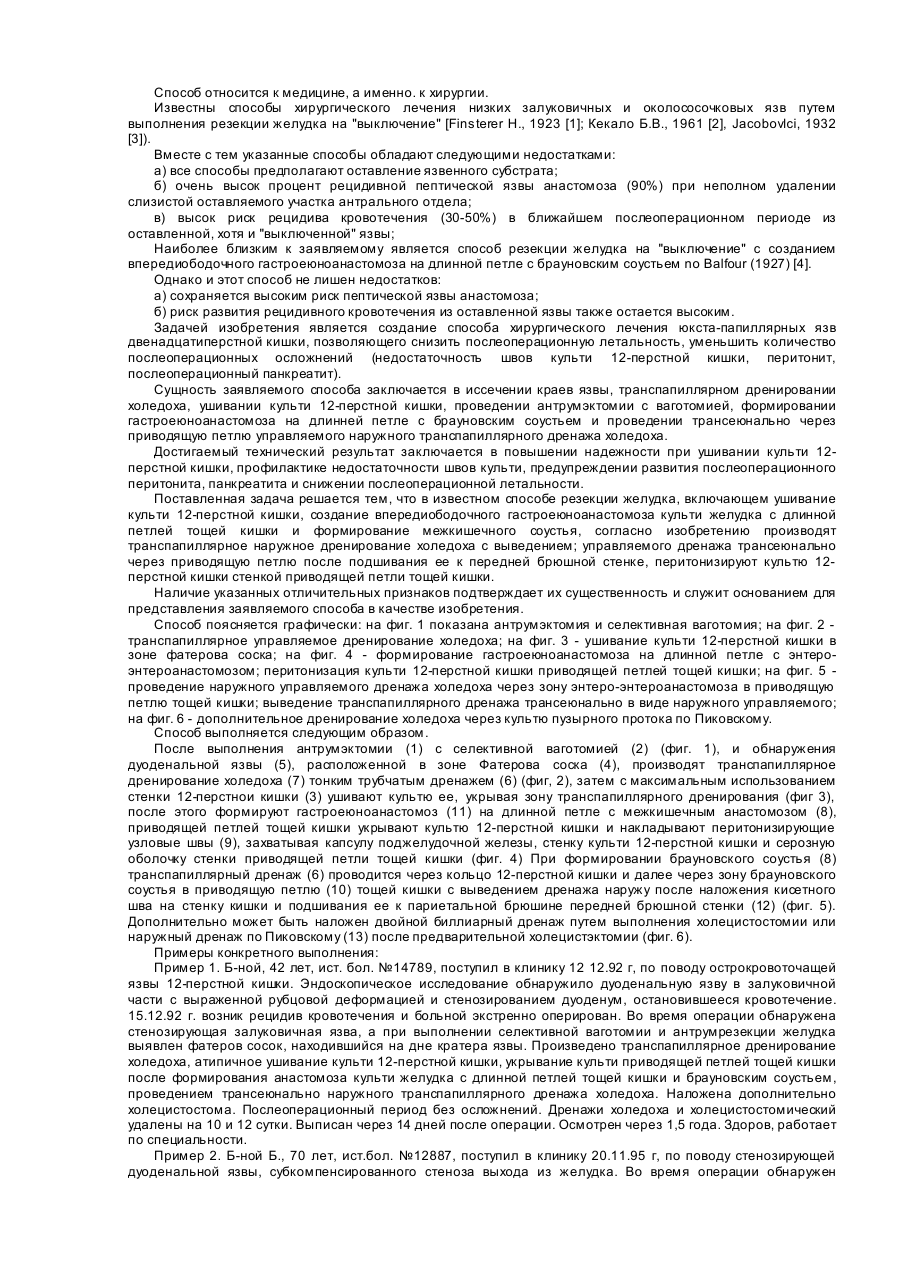 Способ относится к медицине, а именно. к хирургии.

Известны способы хирургического лечения низких залуковичных и околососочковых язв путем выполнения резекции желудка на "выключение" [Finsterer H., 1923 [1]; Кекало Б.В., 1961 [2], Jacobovlci, 1932 [3]).

Вместе с тем указанные способы обладают следующими недостатками:

а) все способы предполагают оставление язвенного субстрата;

б) очень высок процент рецидивной пептической язвы анастомоза (90%) при неполном удалении слизистой оставляемого участка антрального отдела;

в) высок риск рецидива кровотечения (30-50%) в ближайшем послеоперационном периоде из оставленной, хотя и "выключенной" язвы;

Наиболее близким к заявляемому является способ резекции желудка на "выключение" с созданием впередиободочного гастроеюноанастомоза на длинной петле с брауновским соустьем по Balfour (1927) [4].

Однако и этот способ не лишен недостатков:

а) сохраняется высоким риск пептической язвы анастомоза;

б) риск развития рецидивного кровотечения из оставленной язвы также остается высоким.

Задачей изобретения является создание способа хирургического лечения юкста-папиллярных язв двенадцатиперстной кишки, позволяющего снизить послеоперационную летальность, уменьшить количество послеоперационных осложнений (недостаточность швов культи 12-перстной кишки, перитонит, послеоперационный панкреатит).

Сущность заявляемого способа заключается в иссечении краев язвы, транспапиллярном дренировании холедоха, ушивании культи 12-перстной кишки, проведении антрумэктомии с ваготомией, формировании гастроеюноанастомоза на длинней петле с брауновским соустьем и проведении трансеюнально через приводящую петлю управляемого наружного транспапиллярного дренажа холедоха.

Достигаемый технический результат заключается в повышении надежности при ушивании культи 12-перстной кишки, профилактике недостаточности швов культи, предупреждении развития послеоперационного перитонита, панкреатита и снижении послеоперационной летальности.

Поставленная задача решается тем, что в известном способе резекции желудка, включающем ушивание культи 12-перстной кишки, создание впередиободочного гастроеюноанастомоза культи желудка с длинной петлей тощей кишки и формирование межкишечного соустья, согласно изобретению производят транспапиллярное наружное дренирование холедоха с выведением; управляемого дренажа трансеюнально через приводящую петлю после подшивания ее к передней брюшной стенке, перитонизируют культю 12-перстной кишки стенкой приводящей петли тощей кишки.

Наличие указанных отличительных признаков подтверждает их существенность и служит основанием для представления заявляемого способа в качестве изобретения.

Способ поясняется графически: на фиг. 1 показана антрумэктомия и селективная ваготомия; на фиг. 2 - транспапиллярное управляемое дренирование холедоха; на фиг. 3 - ушивание культи 12-перстной кишки в зоне фатерова соска; на фиг. 4 - формирование гастроеюноанастомоза на длинной петле с энтеро-энтероанастомозом; перитонизация культи 12-перстной кишки приводящей петлей тощей кишки; на фиг. 5 - проведение наружного управляемого дренажа холедоха через зону энтеро-энтероанастомоза в приводящую петлю тощей кишки; выведение транспапиллярного дренажа трансеюнально в виде наружного управляемого; на фиг. 6 - дополнительное дренирование холедоха через культю пузырного протока по Пиковскому.

Способ выполняется следующим образом.

После выполнения антрумэктомии (1) с селективной ваготомией (2) (фиг. 1), и обнаружения дуоденальной язвы (5), расположенной в зоне Фатерова соска (4), производят транспапиллярное дренирование холедоха (7) тонким трубчатым дренажем (6) (фиг, 2), затем с максимальным использованием стенки 12-перстнои кишки (3) ушивают культю ее, укрывая зону транспапиллярного дренирования (фиг 3), после этого формируют гастроеюноанастомоз (11) на длинной петле с межкишечным анастомозом (8), приводящей петлей тощей кишки укрывают культю 12-перстной кишки и накладывают перитонизирующие узловые швы (9), захватывая капсулу поджелудочной железы, стенку культи 12-перстной кишки и серозную оболочку стенки приводящей петли тощей кишки (фиг. 4) При формировании брауновского соустья (8) транспапиллярный дренаж (6) проводится через кольцо 12-перстной кишки и далее через зону брауновского соустья в приводящую петлю (10) тощей кишки с выведением дренажа наружу после наложения кисетного шва на стенку кишки и подшивания ее к париетальной брюшине передней брюшной стенки (12) (фиг. 5). Дополнительно может быть наложен двойной биллиарный дренаж путем выполнения холецистостомии или наружный дренаж по Пиковскому (13) после предварительной холецистэктомии (фиг. 6).

Примеры конкретного выполнения:

Пример 1. Б-ной, 42 лет, ист. бол. №14789, поступил в клинику 12 12.92 г, по поводу острокровоточащей язвы 12-перстной кишки. Эндоскопическое исследование обнаружило дуоденальную язву в залуковичной части с выраженной рубцовой деформацией и стенозированием дуоденум, остановившееся кровотечение. 15.12.92 г. возник рецидив кровотечения и больной экстренно оперирован. Во время операции обнаружена стенозирующая залуковичная язва, а при выполнении селективной ваготомии и антрумрезекции желудка выявлен фатеров сосок, находившийся на дне кратера язвы. Произведено транспапиллярное дренирование холедоха, атипичное ушивание культи 12-перстной кишки, укрывание культи приводящей петлей тощей кишки после формирования анастомоза культи желудка с длинной петлей тощей кишки и брауновским соустьем, проведением трансеюнально наружного транспапиллярного дренажа холедоха. Наложена дополнительно холецистостома. Послеоперационный период без осложнений. Дренажи холедоха и холецистостомический удалены на 10 и 12 сутки. Выписан через 14 дней после операции. Осмотрен через 1,5 года. Здоров, работает по специальности.

Пример 2. Б-ной Б., 70 лет, ист.бол. №12887, поступил в клинику 20.11.95 г, по поводу стенозирующей дуоденальной язвы, субкомпенсированного стеноза выхода из желудка. Во время операции обнаружен